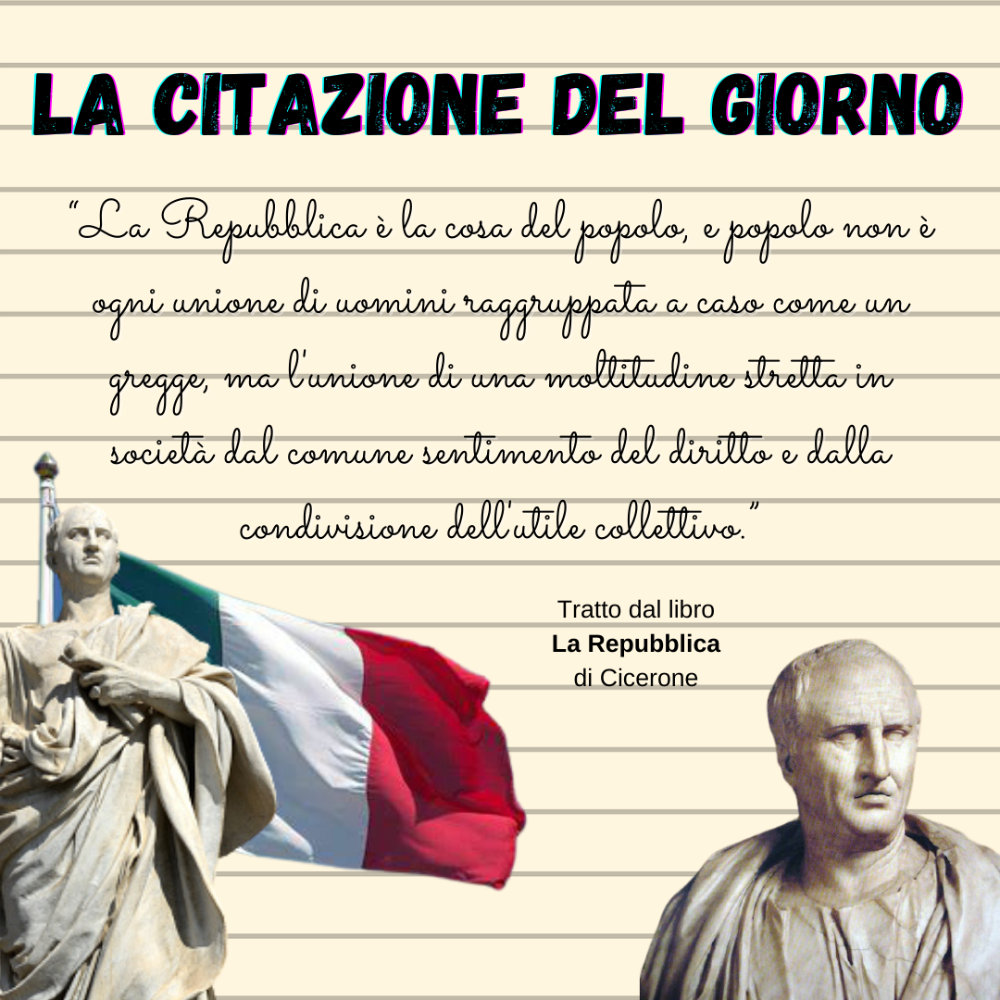 LA CITAZIONE DEL GIORNO

"La Repubblica è la cosa del popolo, e popolo non è ogni unione di uomini raggruppata a caso come un gregge, ma l'unione di una moltitudine stretta in società dal comune sentimento del diritto e dalla condivisione dell'utile collettivo."

Tratto dal libro
La Repubblica
di Cicerone